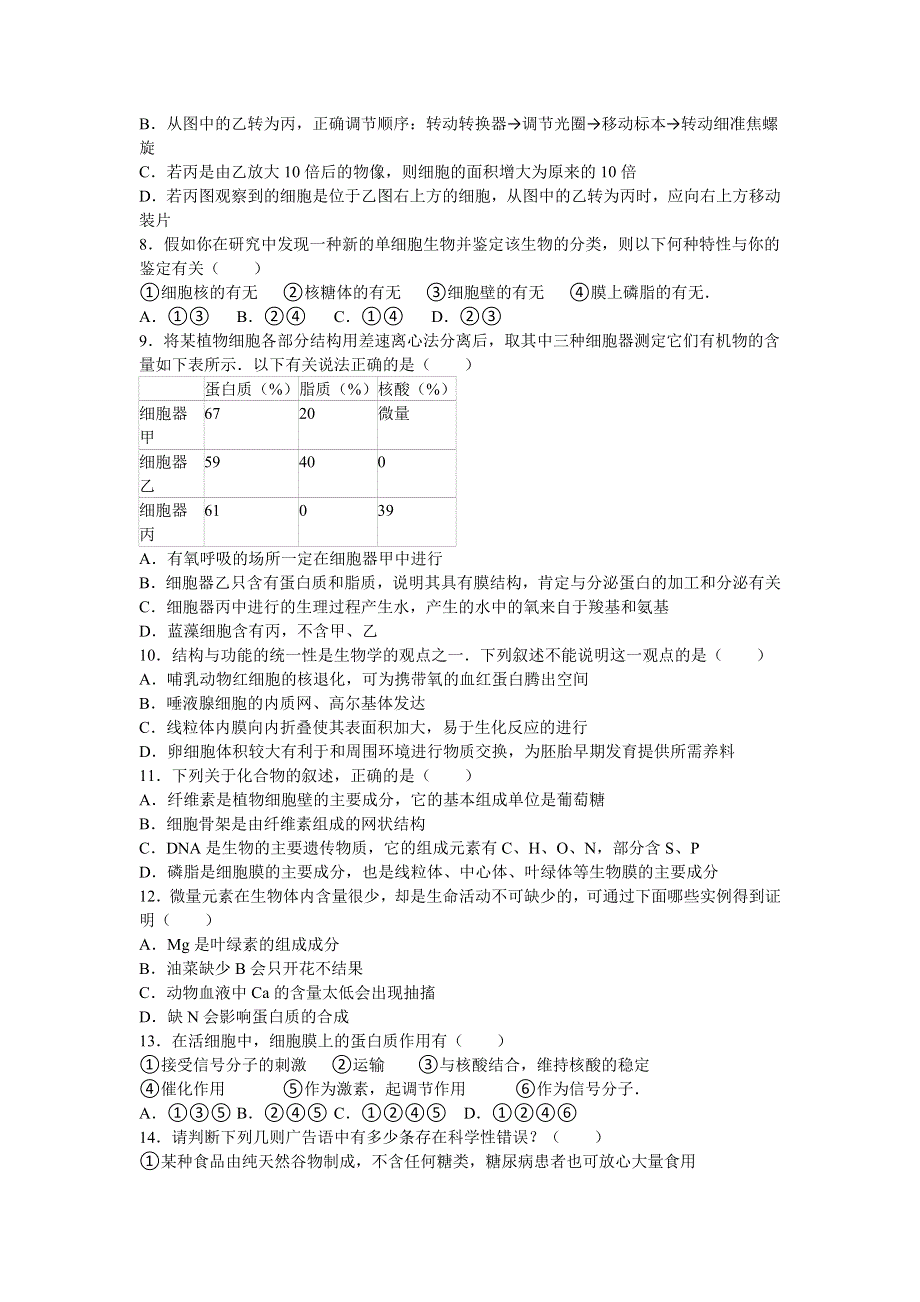 B．从图中的乙转为丙，正确调节顺序：转动转换器→调节光圈→移动标本→转动细准焦螺旋

C．若丙是由乙放大 10 倍后的物像，则细胞的面积增大为原来的 10 倍

D．若丙图观察到的细胞是位于乙图右上方的细胞，从图中的乙转为丙时，应向右上方移动装片

8．假如你在研究中发现一种新的单细胞生物并鉴定该生物的分类，则以下何种特性与你的鉴定有关（　　）

①细胞核的有无　②核糖体的有无　③细胞壁的有无　④膜上磷脂的有无．

A．①③　B．②④　C．①④　D．②③

9．将某植物细胞各部分结构用差速离心法分离后，取其中三种细胞器测定它们有机物的含量如下表所示．以下有关说法正确的是（　　）

| | 蛋白质（%） | 脂质（%） | 核酸（%） |
|---|---|---|---|
| 细胞器甲 | 67 | 20 | 微量 |
| 细胞器乙 | 59 | 40 | 0 |
| 细胞器丙 | 61 | 0 | 39 |

A．有氧呼吸的场所一定在细胞器甲中进行

B．细胞器乙只含有蛋白质和脂质，说明其具有膜结构，肯定与分泌蛋白的加工和分泌有关

C．细胞器丙中进行的生理过程产生水，产生的水中的氧来自于羧基和氨基

D．蓝藻细胞含有丙，不含甲、乙

10．结构与功能的统一性是生物学的观点之一．下列叙述不能说明这一观点的是（　　）

A．哺乳动物红细胞的核退化，可为携带氧的血红蛋白腾出空间

B．唾液腺细胞的内质网、高尔基体发达

C．线粒体内膜向内折叠使其表面积加大，易于生化反应的进行

D．卵细胞体积较大有利于和周围环境进行物质交换，为胚胎早期发育提供所需养料

11．下列关于化合物的叙述，正确的是（　　）

A．纤维素是植物细胞壁的主要成分，它的基本组成单位是葡萄糖

B．细胞骨架是由纤维素组成的网状结构

C．DNA 是生物的主要遗传物质，它的组成元素有 C、H、O、N，部分含 S、P

D．磷脂是细胞膜的主要成分，也是线粒体、中心体、叶绿体等生物膜的主要成分

12．微量元素在生物体内含量很少，却是生命活动不可缺少的，可通过下面哪些实例得到证明（　　）

A．Mg 是叶绿素的组成成分

B．油菜缺少 B 会只开花不结果

C．动物血液中 Ca 的含量太低会出现抽搐

D．缺 N 会影响蛋白质的合成

13．在活细胞中，细胞膜上的蛋白质作用有（　　）

①接受信号分子的刺激　②运输　③与核酸结合，维持核酸的稳定

④催化作用　⑤作为激素，起调节作用　⑥作为信号分子．

A．①③⑤ B．②④⑤ C．①②④⑤　D．①②④⑥

14．请判断下列几则广告语中有多少条存在科学性错误？（　　）

①某种食品由纯天然谷物制成，不含任何糖类，糖尿病患者也可放心大量食用